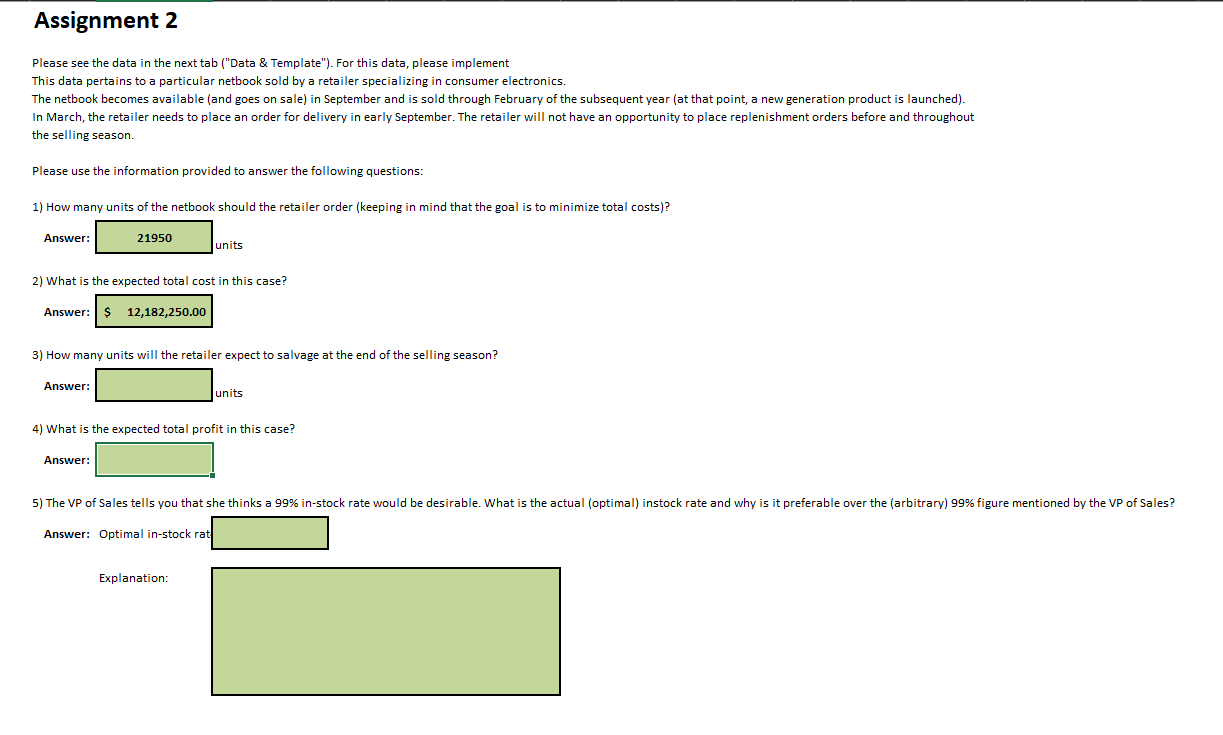 Assignment 2

Please see the data in the next tab ("Data & Template"). For this data, please implement
This data pertains to a particular netbook sold by a retailer specializing in consumer electronics.
The netbook becomes available (and goes on sale) in September and is sold through February of the subsequent year (at that point, a new generation product is launched).
In March, the retailer needs to place an order for delivery in early September. The retailer will not have an opportunity to place replenishment orders before and throughout the selling season.

Please use the information provided to answer the following questions:

1) How many units of the netbook should the retailer order (keeping in mind that the goal is to minimize total costs)?

Answer: 21950 units

2) What is the expected total cost in this case?

Answer: $ 12,182,250.00

3) How many units will the retailer expect to salvage at the end of the selling season?

Answer: units

4) What is the expected total profit in this case?

Answer:

5) The VP of Sales tells you that she thinks a 99% in-stock rate would be desirable. What is the actual (optimal) instock rate and why is it preferable over the (arbitrary) 99% figure mentioned by the VP of Sales?

Answer: Optimal in-stock rat

Explanation: